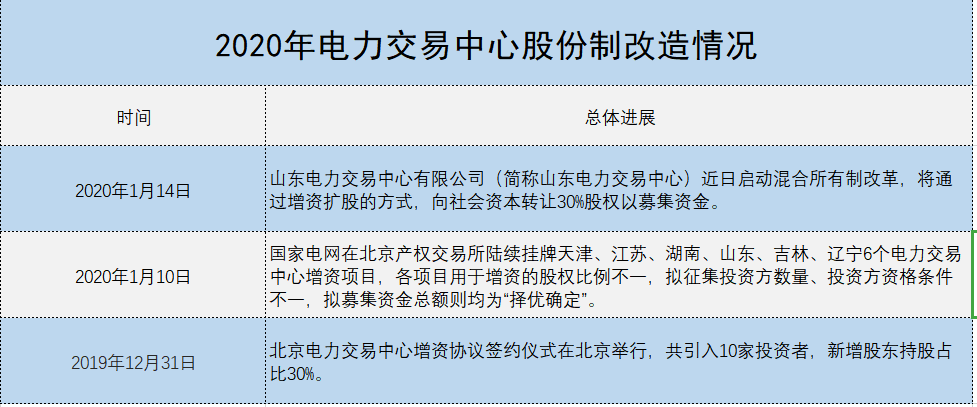 2020年电力交易中心股份制改造情况

| 时间 | 总体进展 |
|---|---|
| 2020年1月14日 | 山东电力交易中心有限公司（简称山东电力交易中心）近日启动混合所有制改革，将通过增资扩股的方式，向社会资本转让30%股权以募集资金。 |
| 2020年1月10日 | 国家电网在北京产权交易所陆续挂牌天津、江苏、湖南、山东、吉林、辽宁6个电力交易中心增资项目，各项目用于增资的股权比例不一，拟征集投资方数量、投资方资格条件不一，拟募集资金总额则均为“择优确定”。 |
| 2019年12月31日 | 北京电力交易中心增资协议签约仪式在北京举行，共引入10家投资者，新增股东持股占比30%。 |